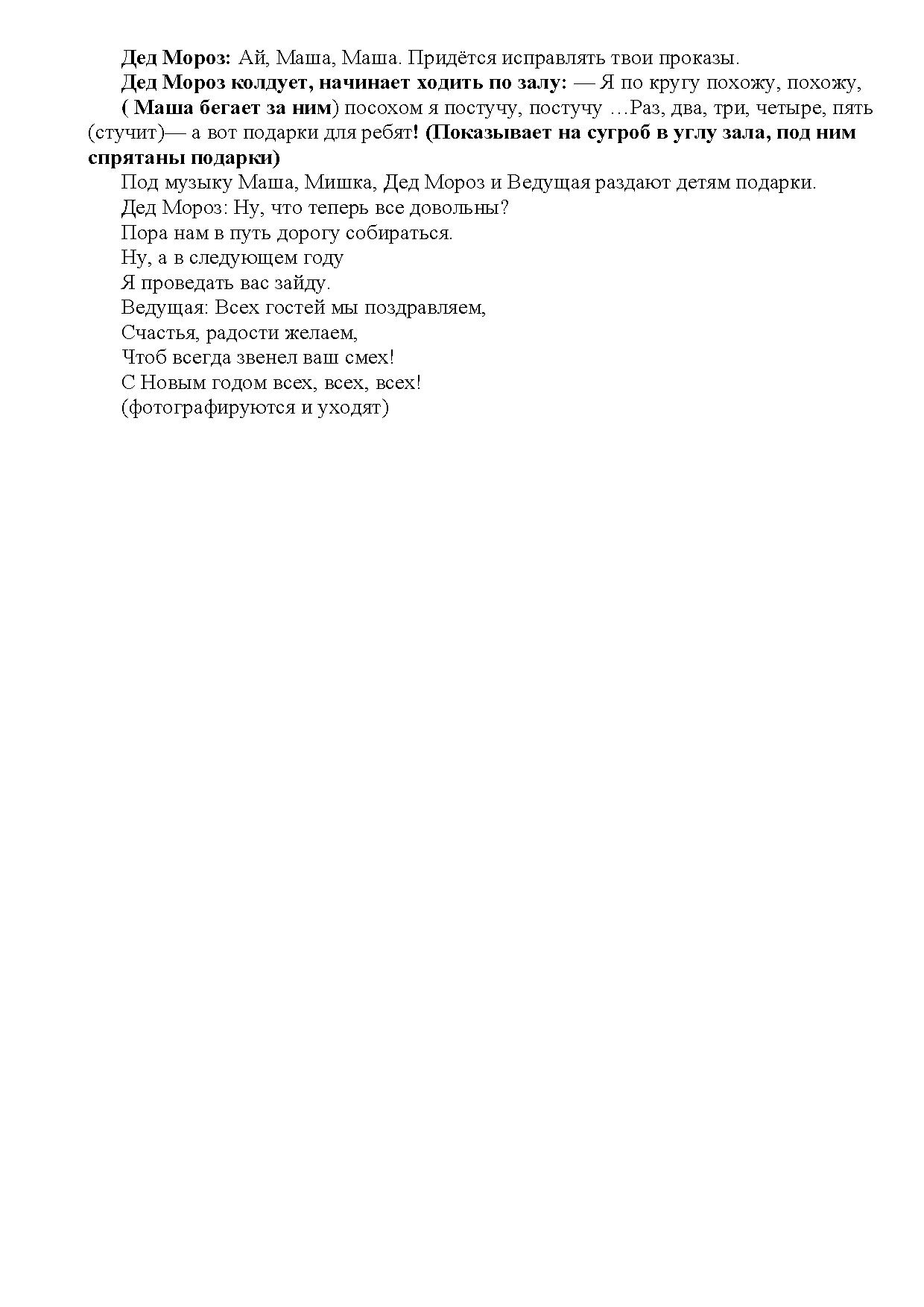 Дед Мороз: Ай, Маша, Маша. Придётся исправлять твои проказы.

Дед Мороз колдует, начинает ходить по залу: — Я по кругу похожу, похожу,

( Маша бегает за ним) посохом я постучу, постучу …Раз, два, три, четыре, пять (стучит)— а вот подарки для ребят! (Показывает на сугроб в углу зала, под ним спрятаны подарки)

Под музыку Маша, Мишка, Дед Мороз и Ведущая раздают детям подарки.

Дед Мороз: Ну, что теперь все довольны?

Пора нам в путь дорогу собираться.

Ну, а в следующем году

Я проведать вас зайду.

Ведущая: Всех гостей мы поздравляем,

Счастья, радости желаем,

Чтоб всегда звенел ваш смех!

С Новым годом всех, всех, всех!

(фотографируются и уходят)